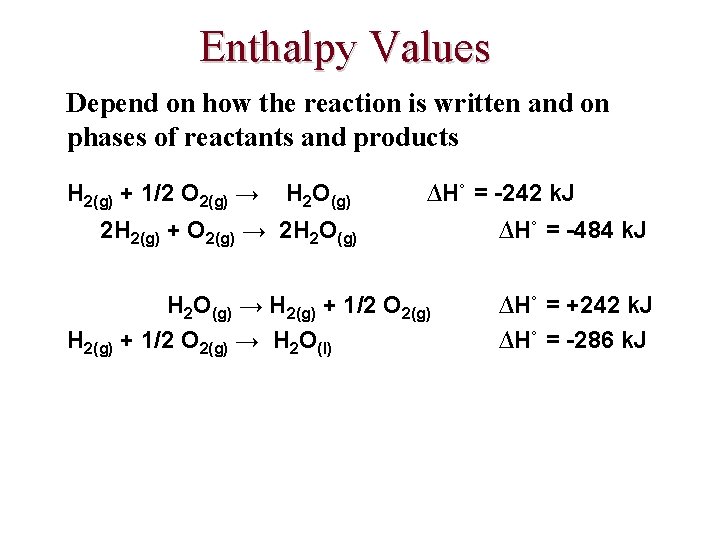 Enthalpy Values

Depend on how the reaction is written and on phases of reactants and products

$H_{2(g)} + 1/2\ O_{2(g)} \rightarrow H_2O_{(g)}$ $\Delta H^\circ = -242$ kJ

$2H_{2(g)} + O_{2(g)} \rightarrow 2H_2O_{(g)}$ $\Delta H^\circ = -484$ kJ

$H_2O_{(g)} \rightarrow H_{2(g)} + 1/2\ O_{2(g)}$ $\Delta H^\circ = +242$ kJ

$H_{2(g)} + 1/2\ O_{2(g)} \rightarrow H_2O_{(l)}$ $\Delta H^\circ = -286$ kJ